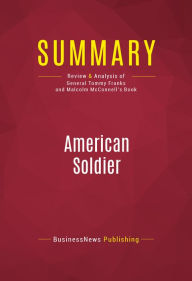 SUMMARY

Review & Analysis of General Tommy Franks and Malcolm McConnell's Book

American Soldier

BusinessNews Publishing